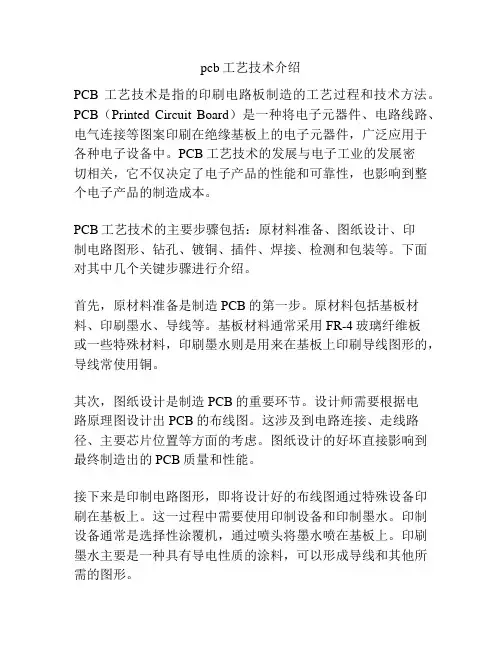 pcb 工艺技术介绍

PCB 工艺技术是指的印刷电路板制造的工艺过程和技术方法。PCB（Printed Circuit Board）是一种将电子元器件、电路线路、电气连接等图案印刷在绝缘基板上的电子元器件，广泛应用于各种电子设备中。PCB 工艺技术的发展与电子工业的发展密切相关，它不仅决定了电子产品的性能和可靠性，也影响到整个电子产品的制造成本。

PCB 工艺技术的主要步骤包括：原材料准备、图纸设计、印制电路图形、钻孔、镀铜、插件、焊接、检测和包装等。下面对其中几个关键步骤进行介绍。

首先，原材料准备是制造 PCB 的第一步。原材料包括基板材料、印刷墨水、导线等。基板材料通常采用 FR-4 玻璃纤维板或一些特殊材料，印刷墨水则是用来在基板上印刷导线图形的，导线常使用铜。

其次，图纸设计是制造 PCB 的重要环节。设计师需要根据电路原理图设计出 PCB 的布线图。这涉及到电路连接、走线路径、主要芯片位置等方面的考虑。图纸设计的好坏直接影响到最终制造出的 PCB 质量和性能。

接下来是印制电路图形，即将设计好的布线图通过特殊设备印刷在基板上。这一过程中需要使用印制设备和印制墨水。印制设备通常是选择性涂覆机，通过喷头将墨水喷在基板上。印刷墨水主要是一种具有导电性质的涂料，可以形成导线和其他所需的图形。